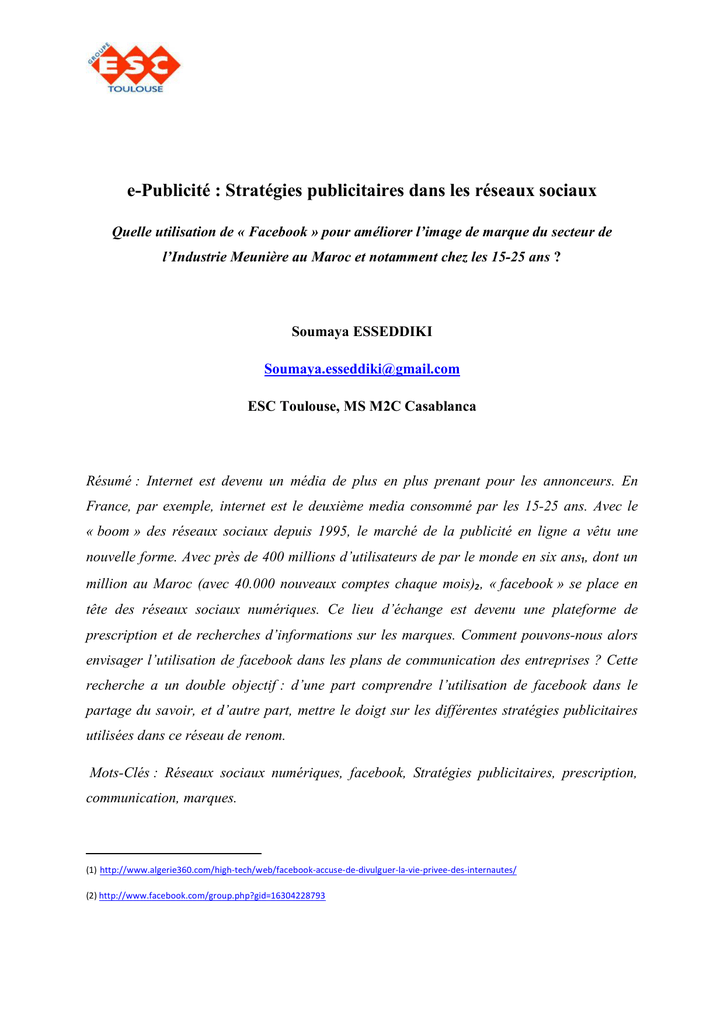 GROUPE ESC TOULOUSE

e-Publicité : Stratégies publicitaires dans les réseaux sociaux

Quelle utilisation de « Facebook » pour améliorer l'image de marque du secteur de l'Industrie Meunière au Maroc et notamment chez les 15-25 ans ?

Soumaya ESSEDDIKI

Soumaya.esseddiki@gmail.com

ESC Toulouse, MS M2C Casablanca

Résumé : Internet est devenu un média de plus en plus prenant pour les annonceurs. En France, par exemple, internet est le deuxième media consommé par les 15-25 ans. Avec le « boom » des réseaux sociaux depuis 1995, le marché de la publicité en ligne a vêtu une nouvelle forme. Avec près de 400 millions d'utilisateurs de par le monde en six ans$_1$, dont un million au Maroc (avec 40.000 nouveaux comptes chaque mois)$_2$, « facebook » se place en tête des réseaux sociaux numériques. Ce lieu d'échange est devenu une plateforme de prescription et de recherches d'informations sur les marques. Comment pouvons-nous alors envisager l'utilisation de facebook dans les plans de communication des entreprises ? Cette recherche a un double objectif : d'une part comprendre l'utilisation de facebook dans le partage du savoir, et d'autre part, mettre le doigt sur les différentes stratégies publicitaires utilisées dans ce réseau de renom.

Mots-Clés : Réseaux sociaux numériques, facebook, Stratégies publicitaires, prescription, communication, marques.

(1) http://www.algerie360.com/high-tech/web/facebook-accuse-de-divulguer-la-vie-privee-des-internautes/

(2) http://www.facebook.com/group.php?gid=16304228793